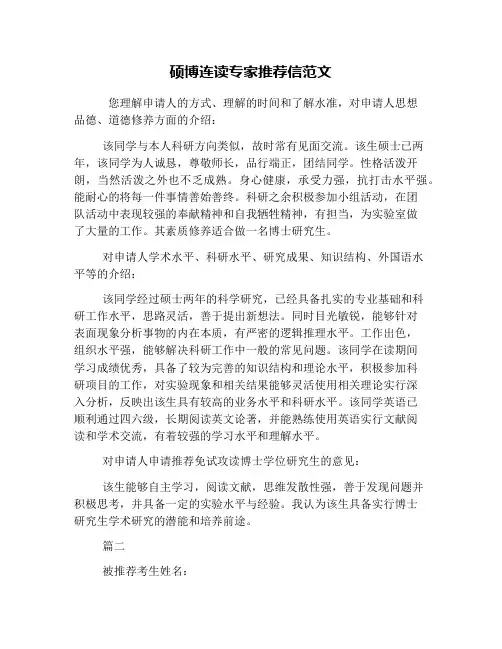 硕博连读专家推荐信范文

您理解申请人的方式、理解的时间和了解水准，对申请人思想品德、道德修养方面的介绍：

该同学与本人科研方向类似，故时常有见面交流。该生硕士已两年，该同学为人诚恳，尊敬师长，品行端正，团结同学。性格活泼开朗，当然活泼之外也不乏成熟。身心健康，承受力强，抗打击水平强。能耐心的将每一件事情善始善终。科研之余积极参加小组活动，在团队活动中表现较强的奉献精神和自我牺牲精神，有担当，为实验室做了大量的工作。其素质修养适合做一名博士研究生。

对申请人学术水平、科研水平、研究成果、知识结构、外国语水平等的介绍：

该同学经过硕士两年的科学研究，已经具备扎实的专业基础和科研工作水平，思路灵活，善于提出新想法。同时目光敏锐，能够针对表面现象分析事物的内在本质，有严密的逻辑推理水平。工作出色，组织水平强，能够解决科研工作中一般的常见问题。该同学在读期间学习成绩优秀，具备了较为完善的知识结构和理论水平，积极参加科研项目的工作，对实验现象和相关结果能够灵活使用相关理论实行深入分析，反映出该生具有较高的业务水平和科研水平。该同学英语已顺利通过四六级，长期阅读英文论著，并能熟练使用英语实行文献阅读和学术交流，有着较强的学习水平和理解水平。

对申请人申请推荐免试攻读博士学位研究生的意见：

该生能够自主学习，阅读文献，思维发散性强，善于发现问题并积极思考，并具备一定的实验水平与经验。我认为该生具备实行博士研究生学术研究的潜能和培养前途。

篇二

被推荐考生姓名：